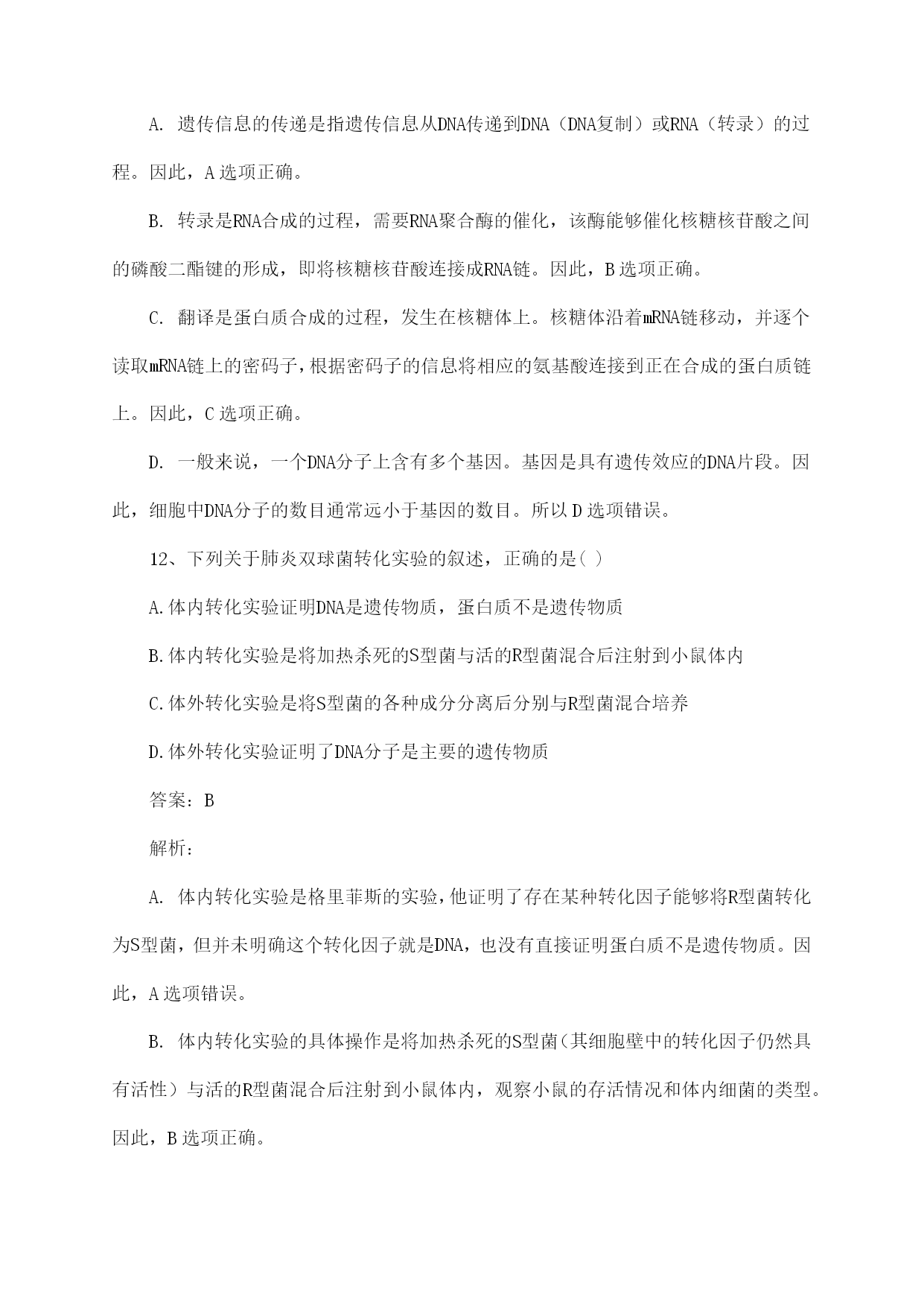 A. 遗传信息的传递是指遗传信息从DNA传递到DNA（DNA复制）或RNA（转录）的过程。因此，A选项正确。

B. 转录是RNA合成的过程，需要RNA聚合酶的催化，该酶能够催化核糖核苷酸之间的磷酸二酯键的形成，即将核糖核苷酸连接成RNA链。因此，B选项正确。

C. 翻译是蛋白质合成的过程，发生在核糖体上。核糖体沿着mRNA链移动，并逐个读取mRNA链上的密码子，根据密码子的信息将相应的氨基酸连接到正在合成的蛋白质链上。因此，C选项正确。

D. 一般来说，一个DNA分子上含有多个基因。基因是具有遗传效应的DNA片段。因此，细胞中DNA分子的数目通常远小于基因的数目。所以D选项错误。

12、下列关于肺炎双球菌转化实验的叙述，正确的是( )

A.体内转化实验证明DNA是遗传物质，蛋白质不是遗传物质

B.体内转化实验是将加热杀死的S型菌与活的R型菌混合后注射到小鼠体内

C.体外转化实验是将S型菌的各种成分分离后分别与R型菌混合培养

D.体外转化实验证明了DNA分子是主要的遗传物质

答案：B

解析：

A. 体内转化实验是格里菲斯的实验，他证明了存在某种转化因子能够将R型菌转化为S型菌，但并未明确这个转化因子就是DNA，也没有直接证明蛋白质不是遗传物质。因此，A选项错误。

B. 体内转化实验的具体操作是将加热杀死的S型菌（其细胞壁中的转化因子仍然具有活性）与活的R型菌混合后注射到小鼠体内，观察小鼠的存活情况和体内细菌的类型。因此，B选项正确。